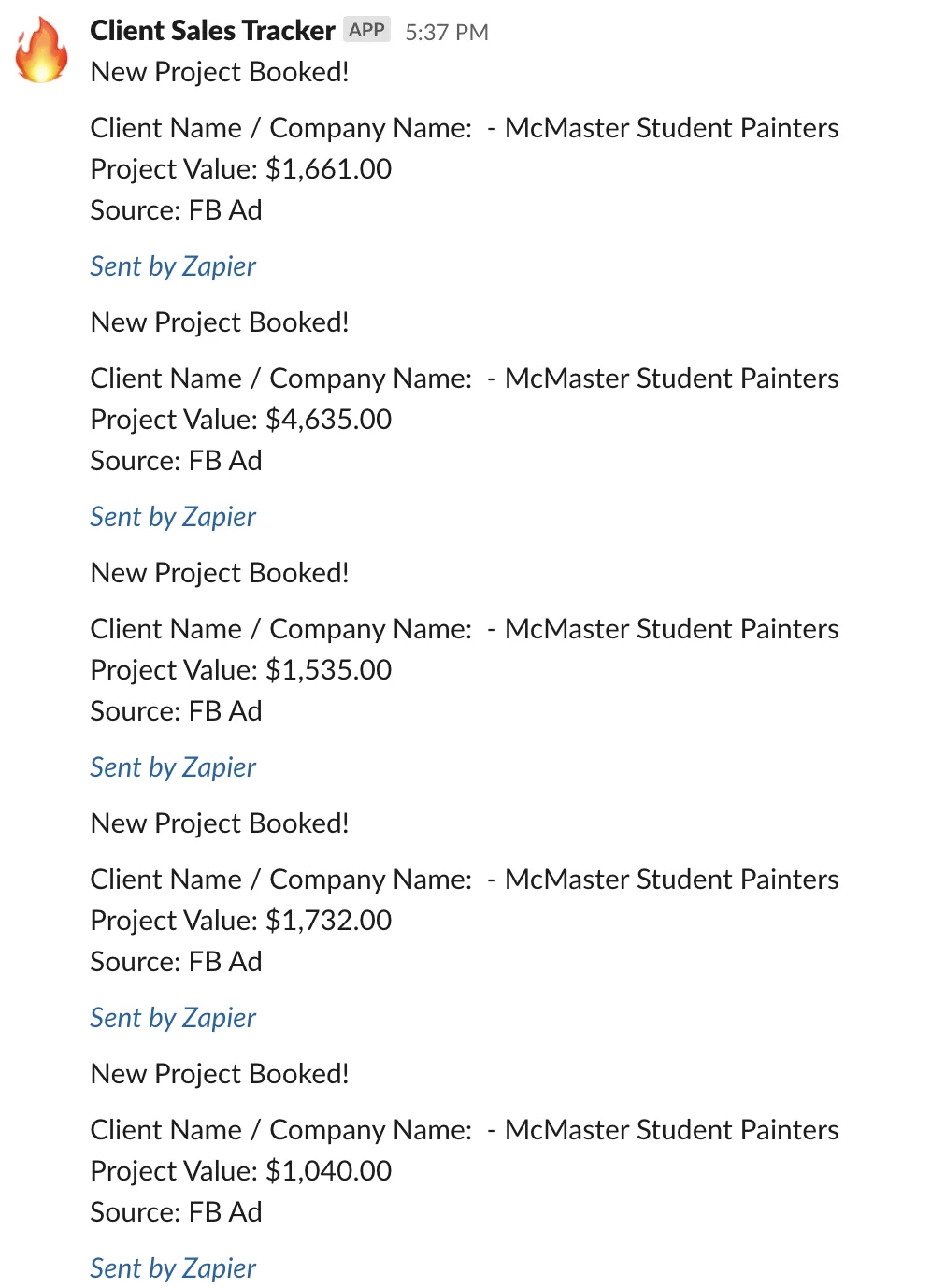 Client Sales Tracker APP 5:37 PM
New Project Booked!

Client Name / Company Name: - McMaster Student Painters
Project Value: \$1,661.00
Source: FB Ad

Sent by Zapier

New Project Booked!

Client Name / Company Name: - McMaster Student Painters
Project Value: \$4,635.00
Source: FB Ad

Sent by Zapier

New Project Booked!

Client Name / Company Name: - McMaster Student Painters
Project Value: \$1,535.00
Source: FB Ad

Sent by Zapier

New Project Booked!

Client Name / Company Name: - McMaster Student Painters
Project Value: \$1,732.00
Source: FB Ad

Sent by Zapier

New Project Booked!

Client Name / Company Name: - McMaster Student Painters
Project Value: \$1,040.00
Source: FB Ad

Sent by Zapier